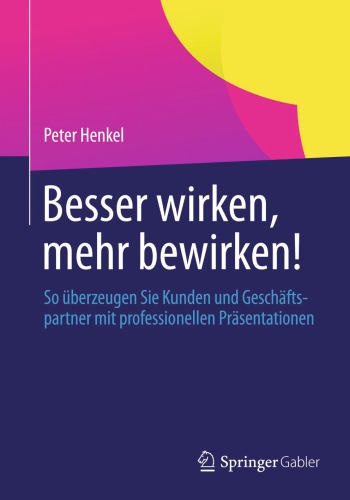 Peter Henkel

Besser wirken, mehr bewirken!

So überzeugen Sie Kunden und Geschäftspartner mit professionellen Präsentationen

Springer Gabler